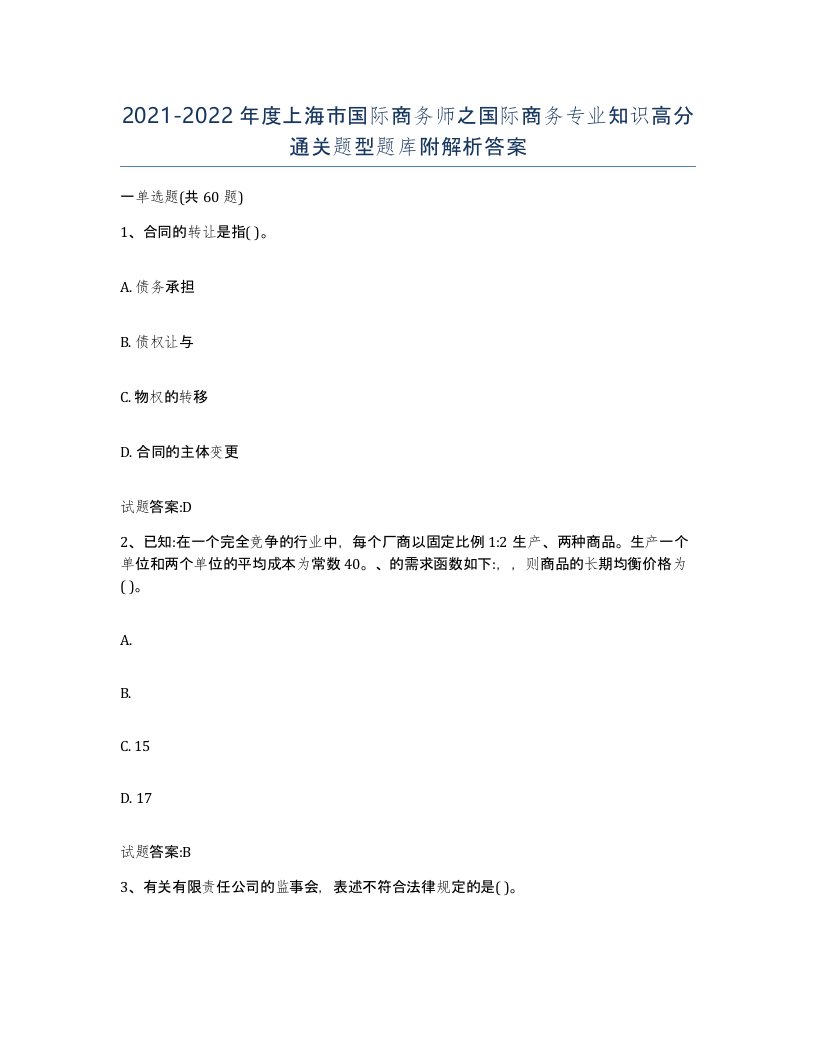 2021-2022年度上海市国际商务师之国际商务专业知识高分通关题型题库附解析答案

一单选题(共60题)

1、合同的转让是指( )。

A. 债务承担

B. 债权让与

C. 物权的转移

D. 合同的主体变更

试题答案:D

2、已知:在一个完全竞争的行业中，每个厂商以固定比例1:2生产、两种商品。生产一个单位和两个单位的平均成本为常数40。、的需求函数如下:，，则商品的长期均衡价格为( )。

A.

B.

C. 15

D. 17

试题答案:B

3、有关有限责任公司的监事会，表述不符合法律规定的是( )。